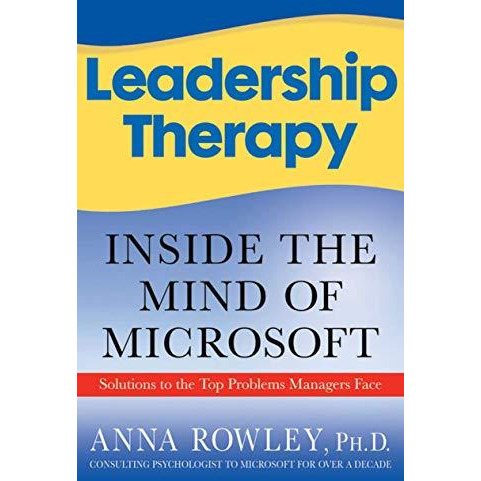 Leadership Therapy

INSIDE THE MIND OF MICROSOFT

Solutions to the Top Problems Managers Face

ANNA ROWLEY, PH.D.

CONSULTING PSYCHOLOGIST TO MICROSOFT FOR OVER A DECADE